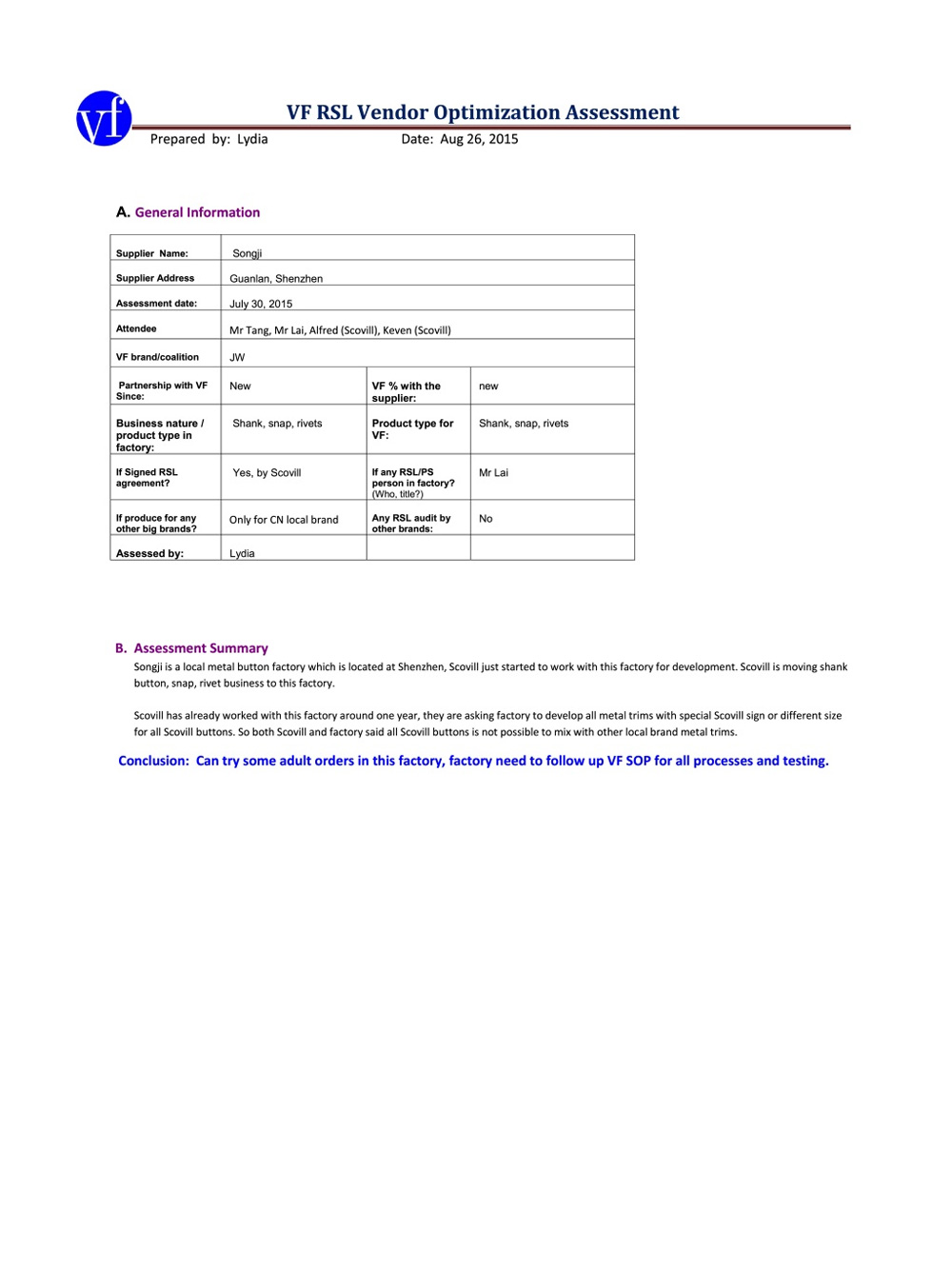 vf

VF RSL Vendor Optimization Assessment

Prepared by: Lydia Date: Aug 26, 2015

A. General Information

| Supplier Name: | Songji | | |
|---|---|---|---|
| Supplier Address | Guanlan, Shenzhen | | |
| Assessment date: | July 30, 2015 | | |
| Attendee | Mr Tang, Mr Lai, Alfred (Scovill), Keven (Scovill) | | |
| VF brand/coalition | JW | | |
| Partnership with VF Since: | New | VF % with the supplier: | new |
| Business nature / product type in factory: | Shank, snap, rivets | Product type for VF: | Shank, snap, rivets |
| If Signed RSL agreement? | Yes, by Scovill | If any RSL/PS person in factory? (Who, title?) | Mr Lai |
| If produce for any other big brands? | Only for CN local brand | Any RSL audit by other brands: | No |
| Assessed by: | Lydia | | |

B. Assessment Summary

Songji is a local metal button factory which is located at Shenzhen, Scovill just started to work with this factory for development. Scovill is moving shank button, snap, rivet business to this factory.

Scovill has already worked with this factory around one year, they are asking factory to develop all metal trims with special Scovill sign or different size for all Scovill buttons. So both Scovill and factory said all Scovill buttons is not possible to mix with other local brand metal trims.

Conclusion: Can try some adult orders in this factory, factory need to follow up VF SOP for all processes and testing.